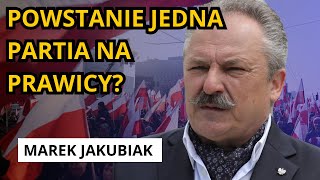 POWSTANIE JEDNA PARTIA NA PRAWICY?

MAREK JAKUBIAK